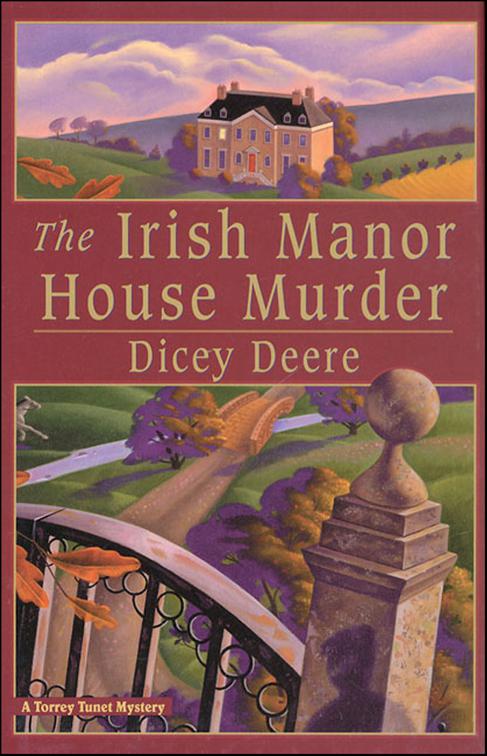 The Irish Manor House Murder

Dicey Deere

A Torrey Tunet Mystery